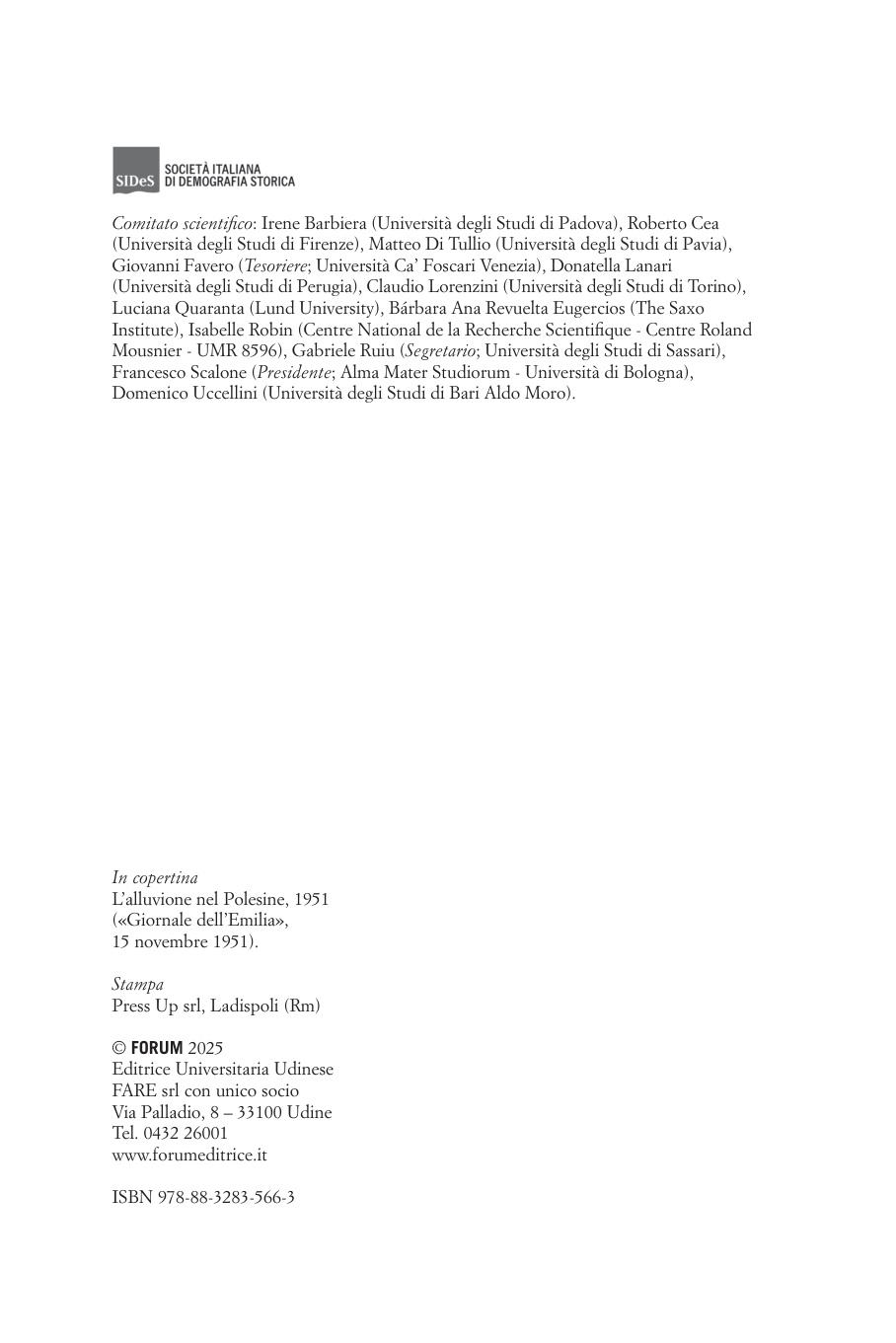 SIDeS SOCIETÀ ITALIANA DI DEMOGRAFIA STORICA

Comitato scientifico: Irene Barbiera (Università degli Studi di Padova), Roberto Cea (Università degli Studi di Firenze), Matteo Di Tullio (Università degli Studi di Pavia), Giovanni Favero (Tesoriere; Università Ca' Foscari Venezia), Donatella Lanari (Università degli Studi di Perugia), Claudio Lorenzini (Università degli Studi di Torino), Luciana Quaranta (Lund University), Bárbara Ana Revuelta Eugercios (The Saxo Institute), Isabelle Robin (Centre National de la Recherche Scientifique - Centre Roland Mousnier - UMR 8596), Gabriele Ruiu (Segretario; Università degli Studi di Sassari), Francesco Scalone (Presidente; Alma Mater Studiorum - Università di Bologna), Domenico Uccellini (Università degli Studi di Bari Aldo Moro).

In copertina
L'alluvione nel Polesine, 1951 («Giornale dell'Emilia», 15 novembre 1951).

Stampa
Press Up srl, Ladispoli (Rm)

© FORUM 2025
Editrice Universitaria Udinese
FARE srl con unico socio
Via Palladio, 8 – 33100 Udine
Tel. 0432 26001
www.forumeditrice.it

ISBN 978-88-3283-566-3